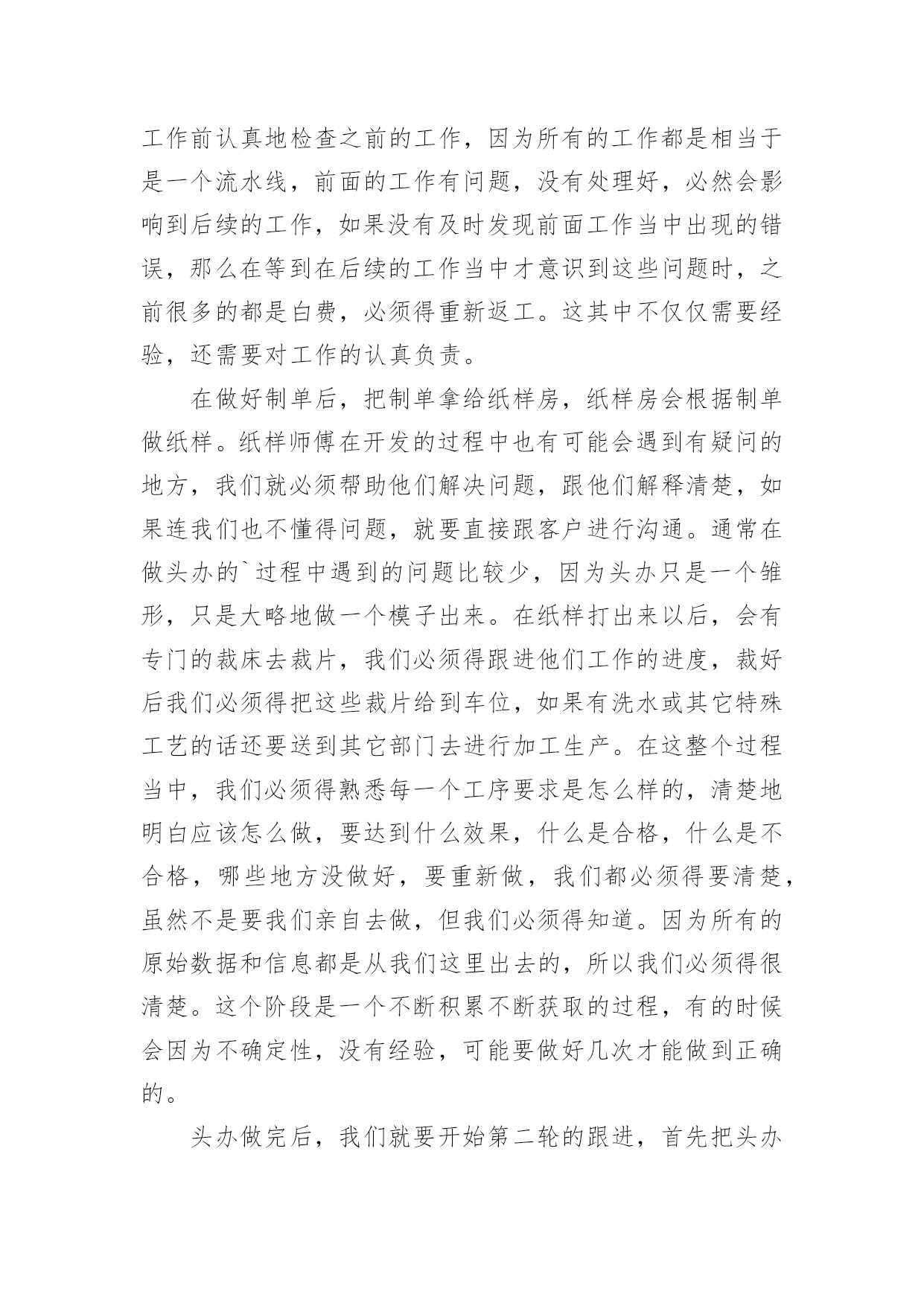 工作前认真地检查之前的工作，因为所有的工作都是相当于是一个流水线，前面的工作有问题，没有处理好，必然会影响到后续的工作，如果没有及时发现前面工作当中出现的错误，那么在等到在后续的工作当中才意识到这些问题时，之前很多的都是白费，必须得重新返工。这其中不仅仅需要经验，还需要对工作的认真负责。

在做好制单后，把制单拿给纸样房，纸样房会根据制单做纸样。纸样师傅在开发的过程中也有可能会遇到有疑问的地方，我们就必须帮助他们解决问题，跟他们解释清楚，如果连我们也不懂得问题，就要直接跟客户进行沟通。通常在做头办的`过程中遇到的问题比较少，因为头办只是一个雏形，只是大略地做一个模子出来。在纸样打出来以后，会有专门的裁床去裁片，我们必须得跟进他们工作的进度，裁好后我们必须得把这些裁片给到车位，如果有洗水或其它特殊工艺的话还要送到其它部门去进行加工生产。在这整个过程当中，我们必须得熟悉每一个工序要求是怎么样的，清楚地明白应该怎么做，要达到什么效果，什么是合格，什么是不合格，哪些地方没做好，要重新做，我们都必须得要清楚，虽然不是要我们亲自去做，但我们必须得知道。因为所有的原始数据和信息都是从我们这里出去的，所以我们必须得很清楚。这个阶段是一个不断积累不断获取的过程，有的时候会因为不确定性，没有经验，可能要做好几次才能做到正确的。

头办做完后，我们就要开始第二轮的跟进，首先把头办